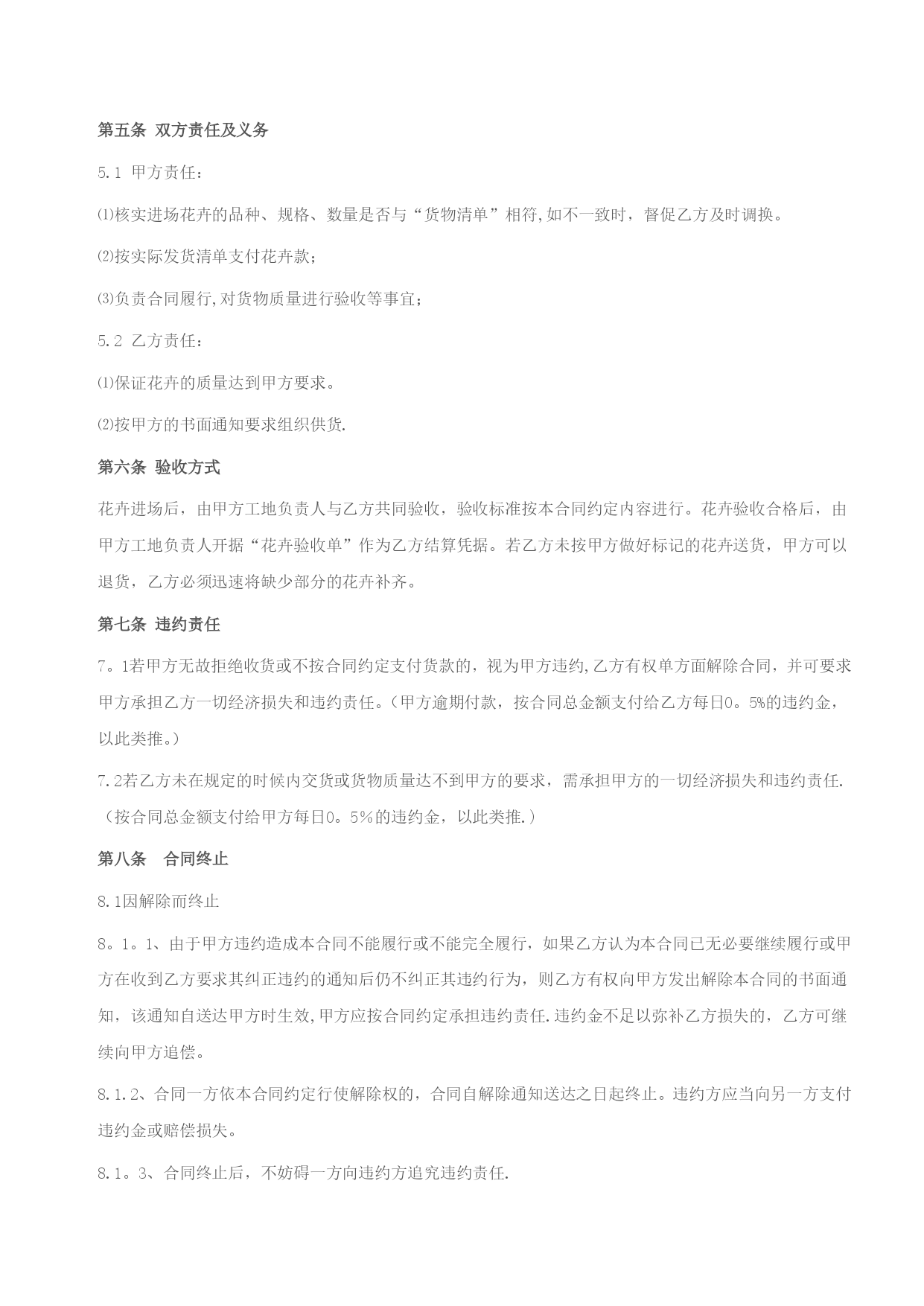 第五条 双方责任及义务

5.1 甲方责任：

⑴核实进场花卉的品种、规格、数量是否与“货物清单”相符,如不一致时，督促乙方及时调换。

⑵按实际发货清单支付花卉款；

⑶负责合同履行,对货物质量进行验收等事宜；

5.2 乙方责任：

⑴保证花卉的质量达到甲方要求。

⑵按甲方的书面通知要求组织供货.

第六条 验收方式

花卉进场后，由甲方工地负责人与乙方共同验收，验收标准按本合同约定内容进行。花卉验收合格后，由甲方工地负责人开据“花卉验收单”作为乙方结算凭据。若乙方未按甲方做好标记的花卉送货，甲方可以退货，乙方必须迅速将缺少部分的花卉补齐。

第七条 违约责任

7。1若甲方无故拒绝收货或不按合同约定支付货款的，视为甲方违约,乙方有权单方面解除合同，并可要求甲方承担乙方一切经济损失和违约责任。(甲方逾期付款，按合同总金额支付给乙方每日0。5%的违约金，以此类推。)

7.2若乙方未在规定的时候内交货或货物质量达不到甲方的要求，需承担甲方的一切经济损失和违约责任.(按合同总金额支付给甲方每日0。5%的违约金，以此类推.)

第八条 合同终止

8.1因解除而终止

8。1。1、由于甲方违约造成本合同不能履行或不能完全履行，如果乙方认为本合同已无必要继续履行或甲方在收到乙方要求其纠正违约的通知后仍不纠正其违约行为，则乙方有权向甲方发出解除本合同的书面通知，该通知自送达甲方时生效,甲方应按合同约定承担违约责任.违约金不足以弥补乙方损失的，乙方可继续向甲方追偿。

8.1.2、合同一方依本合同约定行使解除权的，合同自解除通知送达之日起终止。违约方应当向另一方支付违约金或赔偿损失。

8.1。3、合同终止后，不妨碍一方向违约方追究违约责任.